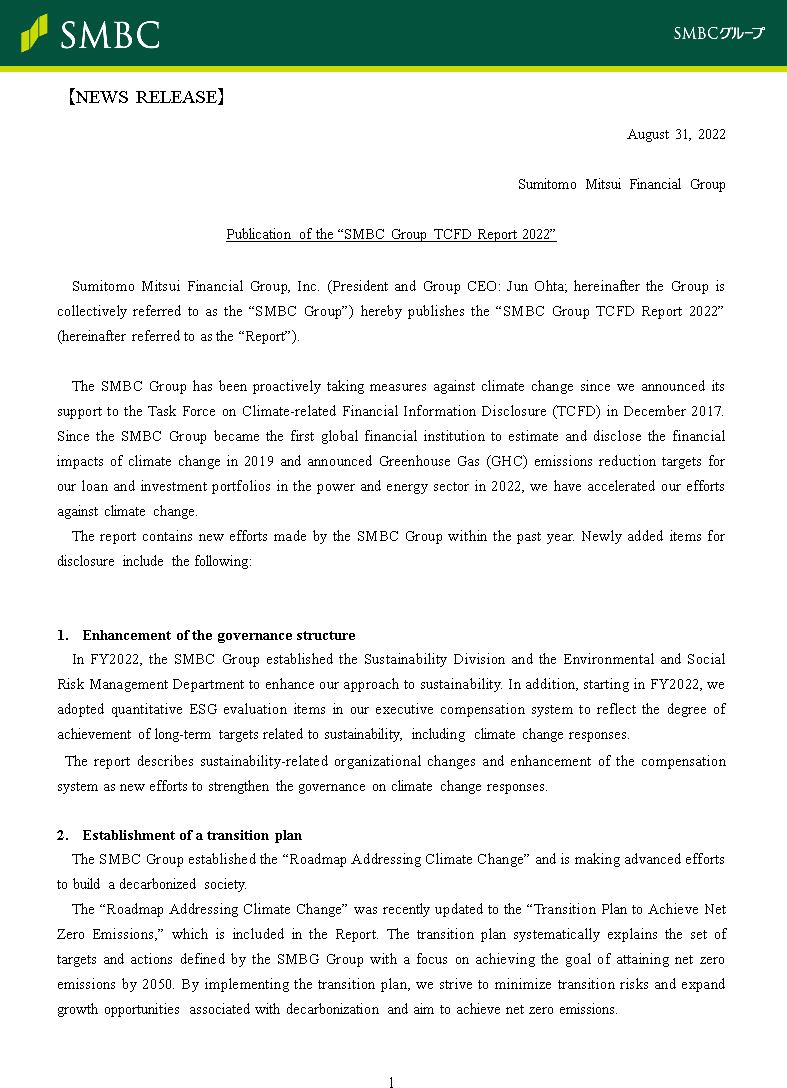 SMBC

SMBCグループ

【NEWS RELEASE】

August 31, 2022

Sumitomo Mitsui Financial Group

Publication of the “SMBC Group TCFD Report 2022”

Sumitomo Mitsui Financial Group, Inc. (President and Group CEO: Jun Ohta; hereinafter the Group is collectively referred to as the “SMBC Group”) hereby publishes the “SMBC Group TCFD Report 2022” (hereinafter referred to as the “Report”).

The SMBC Group has been proactively taking measures against climate change since we announced its support to the Task Force on Climate-related Financial Information Disclosure (TCFD) in December 2017. Since the SMBC Group became the first global financial institution to estimate and disclose the financial impacts of climate change in 2019 and announced Greenhouse Gas (GHC) emissions reduction targets for our loan and investment portfolios in the power and energy sector in 2022, we have accelerated our efforts against climate change.

The report contains new efforts made by the SMBC Group within the past year. Newly added items for disclosure include the following:

1. Enhancement of the governance structure

In FY2022, the SMBC Group established the Sustainability Division and the Environmental and Social Risk Management Department to enhance our approach to sustainability. In addition, starting in FY2022, we adopted quantitative ESG evaluation items in our executive compensation system to reflect the degree of achievement of long-term targets related to sustainability, including climate change responses.

The report describes sustainability-related organizational changes and enhancement of the compensation system as new efforts to strengthen the governance on climate change responses.

2. Establishment of a transition plan

The SMBC Group established the “Roadmap Addressing Climate Change” and is making advanced efforts to build a decarbonized society.

The “Roadmap Addressing Climate Change” was recently updated to the “Transition Plan to Achieve Net Zero Emissions,” which is included in the Report. The transition plan systematically explains the set of targets and actions defined by the SMBG Group with a focus on achieving the goal of attaining net zero emissions by 2050. By implementing the transition plan, we strive to minimize transition risks and expand growth opportunities associated with decarbonization and aim to achieve net zero emissions.

1